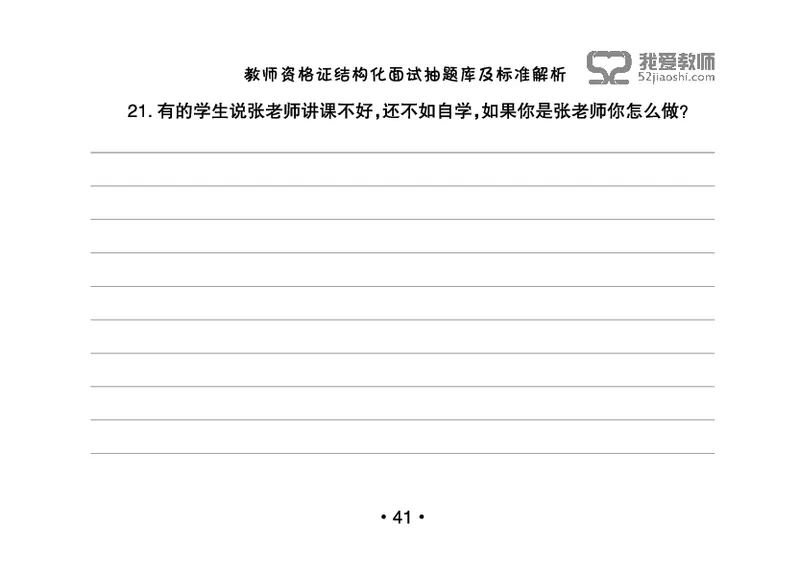 教师资格证结构化面试抽题库及标准解析

我爱教师
52jiaoshi.com

21. 有的学生说张老师讲课不好，还不如自学，如果你是张老师你怎么做？

• 41 •